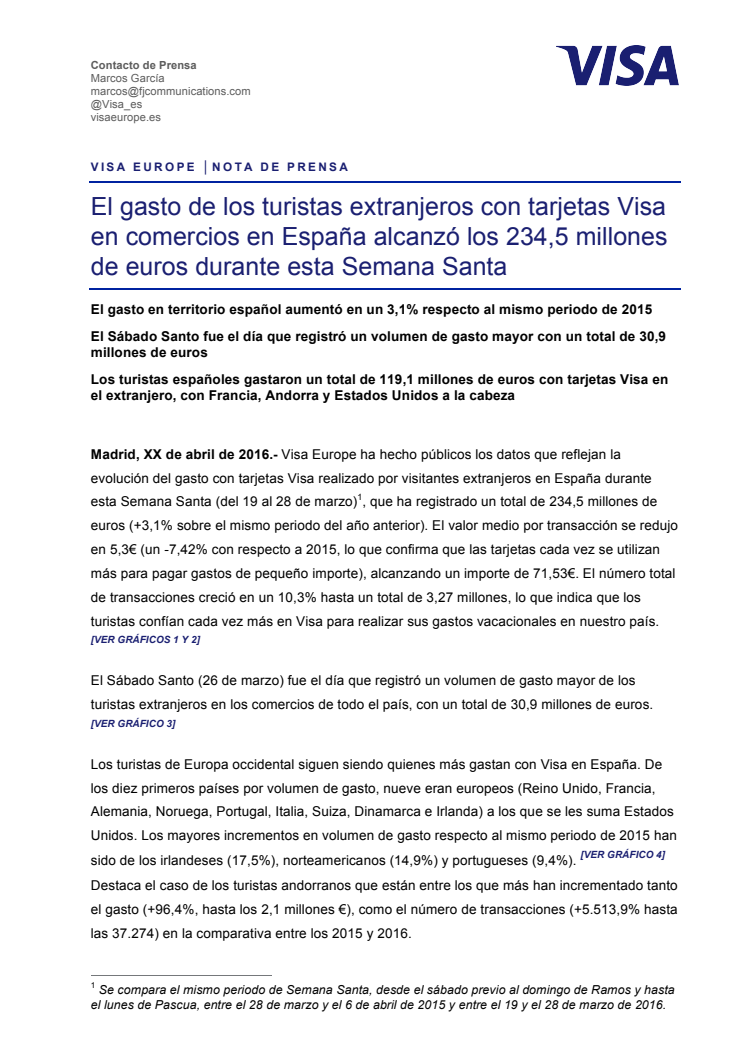 Contacto de Prensa
Marcos García
marcos@fjcommunications.com
@Visa_es
visaeurope.es

VISA

VISA EUROPE | NOTA DE PRENSA

El gasto de los turistas extranjeros con tarjetas Visa en comercios en España alcanzó los 234,5 millones de euros durante esta Semana Santa

El gasto en territorio español aumentó en un 3,1% respecto al mismo periodo de 2015

El Sábado Santo fue el día que registró un volumen de gasto mayor con un total de 30,9 millones de euros

Los turistas españoles gastaron un total de 119,1 millones de euros con tarjetas Visa en el extranjero, con Francia, Andorra y Estados Unidos a la cabeza

Madrid, XX de abril de 2016.- Visa Europe ha hecho públicos los datos que reflejan la evolución del gasto con tarjetas Visa realizado por visitantes extranjeros en España durante esta Semana Santa (del 19 al 28 de marzo)$^1$, que ha registrado un total de 234,5 millones de euros (+3,1% sobre el mismo periodo del año anterior). El valor medio por transacción se redujo en 5,3€ (un -7,42% con respecto a 2015, lo que confirma que las tarjetas cada vez se utilizan más para pagar gastos de pequeño importe), alcanzando un importe de 71,53€. El número total de transacciones creció en un 10,3% hasta un total de 3,27 millones, lo que indica que los turistas confían cada vez más en Visa para realizar sus gastos vacacionales en nuestro país. [VER GRÁFICOS 1 Y 2]

El Sábado Santo (26 de marzo) fue el día que registró un volumen de gasto mayor de los turistas extranjeros en los comercios de todo el país, con un total de 30,9 millones de euros. [VER GRÁFICO 3]

Los turistas de Europa occidental siguen siendo quienes más gastan con Visa en España. De los diez primeros países por volumen de gasto, nueve eran europeos (Reino Unido, Francia, Alemania, Noruega, Portugal, Italia, Suiza, Dinamarca e Irlanda) a los que se les suma Estados Unidos. Los mayores incrementos en volumen de gasto respecto al mismo periodo de 2015 han sido de los irlandeses (17,5%), norteamericanos (14,9%) y portugueses (9,4%). [VER GRÁFICO 4] Destaca el caso de los turistas andorranos que están entre los que más han incrementado tanto el gasto (+96,4%, hasta los 2,1 millones €), como el número de transacciones (+5.513,9% hasta las 37.274) en la comparativa entre los 2015 y 2016.

$^1$ Se compara el mismo periodo de Semana Santa, desde el sábado previo al domingo de Ramos y hasta el lunes de Pascua, entre el 28 de marzo y el 6 de abril de 2015 y entre el 19 y el 28 de marzo de 2016.